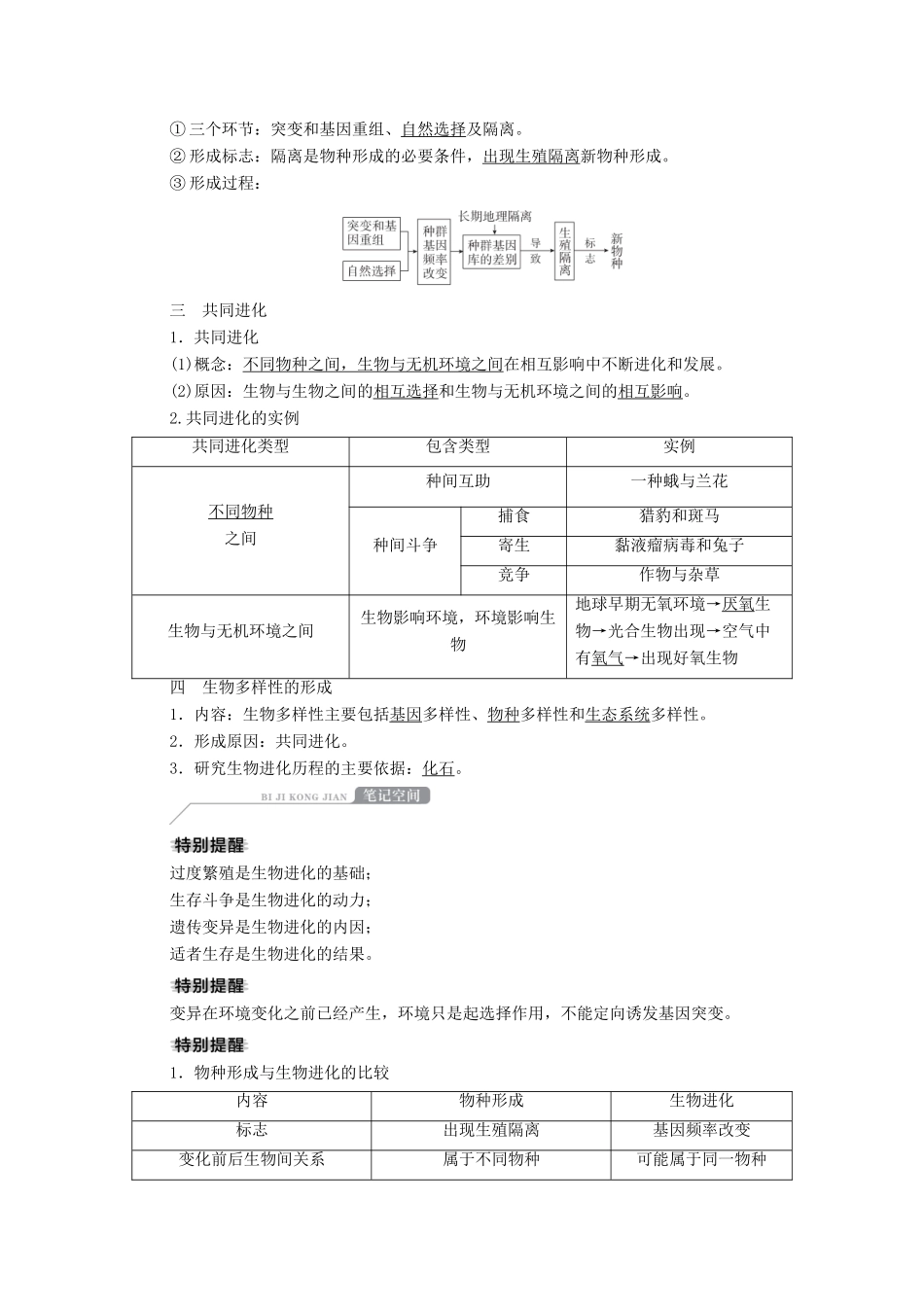 ①三个环节：突变和基因重组、自然选择及隔离。
②形成标志：隔离是物种形成的必要条件，出现生殖隔离新物种形成。
③形成过程：

突变和基因重组
自然选择
种群基因频率改变
长期地理隔离
种群基因库的差别
导致
生殖隔离
标志
新物种

三　共同进化
1．共同进化
(1)概念：不同物种之间，生物与无机环境之间在相互影响中不断进化和发展。
(2)原因：生物与生物之间的相互选择和生物与无机环境之间的相互影响。
2.共同进化的实例

| 共同进化类型 | 包含类型 | | 实例 |
|---|---|---|---|
| 不同物种之间 | 种间互助 | | 一种蛾与兰花 |
| | 种间斗争 | 捕食 | 猎豹和斑马 |
| | | 寄生 | 黏液瘤病毒和兔子 |
| | | 竞争 | 作物与杂草 |
| 生物与无机环境之间 | 生物影响环境，环境影响生物 | | 地球早期无氧环境→厌氧生物→光合生物出现→空气中有氧气→出现好氧生物 |

四　生物多样性的形成
1．内容：生物多样性主要包括基因多样性、物种多样性和生态系统多样性。
2．形成原因：共同进化。
3．研究生物进化历程的主要依据：化石。

BI JI KONG JIAN 笔记空间

特别提醒
过度繁殖是生物进化的基础；
生存斗争是生物进化的动力；
遗传变异是生物进化的内因；
适者生存是生物进化的结果。

特别提醒
变异在环境变化之前已经产生，环境只是起选择作用，不能定向诱发基因突变。

特别提醒
1．物种形成与生物进化的比较

| 内容 | 物种形成 | 生物进化 |
|---|---|---|
| 标志 | 出现生殖隔离 | 基因频率改变 |
| 变化前后生物间关系 | 属于不同物种 | 可能属于同一物种 |